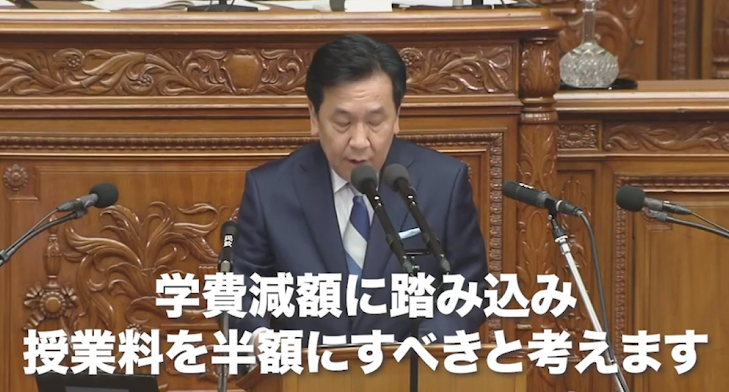 学費減額に踏み込み
授業料を半額にすべきと考えます